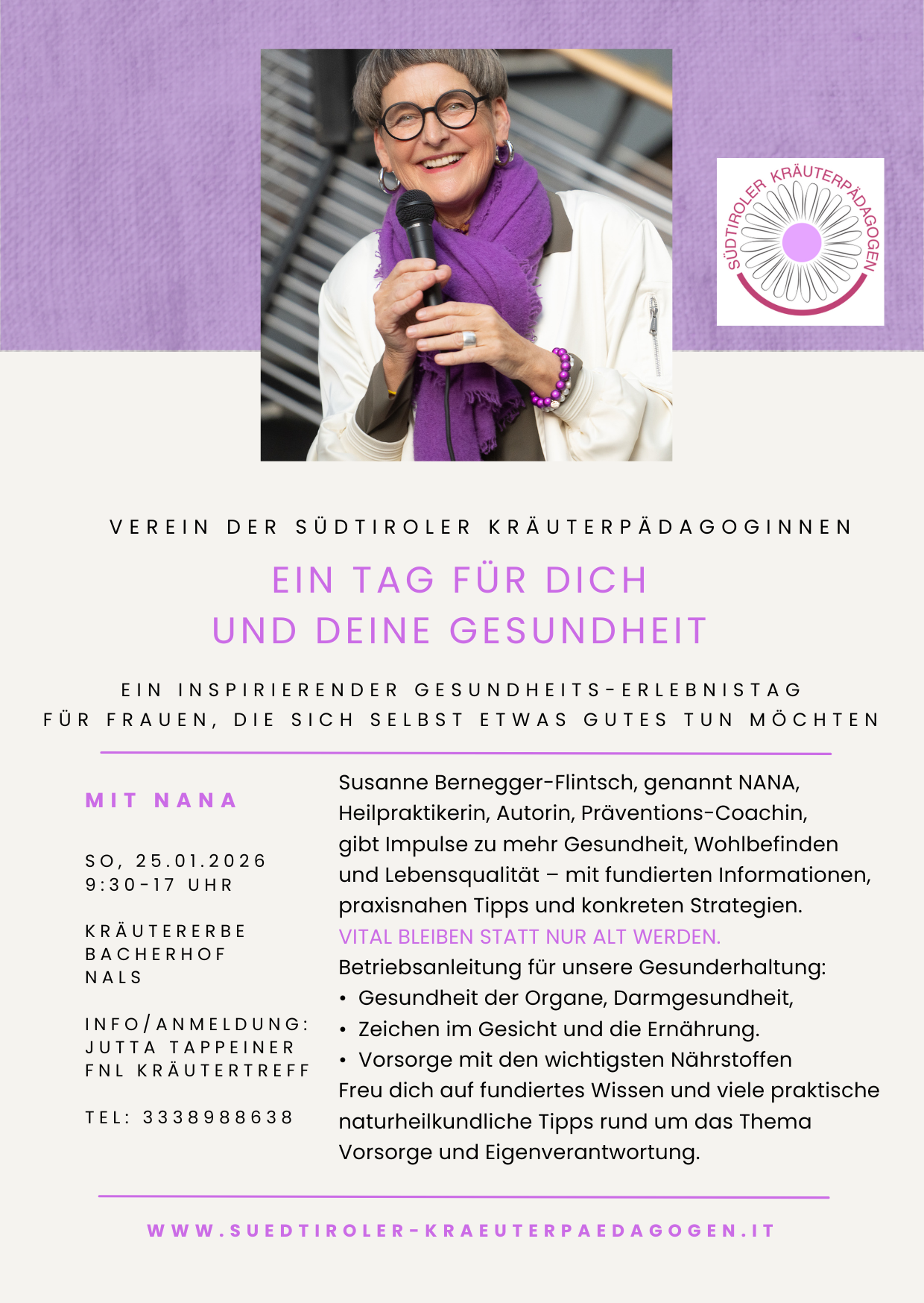 SÜDTIROLER KRÄUTERPÄDAGOGEN

VEREIN DER SÜDTIROLER KRÄUTERPÄDAGOGINNEN

EIN TAG FÜR DICH
UND DEINE GESUNDHEIT

EIN INSPIRIERENDER GESUNDHEITS-ERLEBNISTAG
FÜR FRAUEN, DIE SICH SELBST ETWAS GUTES TUN MÖCHTEN

MIT NANA

SO, 25.01.2026
9:30-17 UHR

KRÄUTERERBE
BACHERHOF
NALS

INFO/ANMELDUNG:
JUTTA TAPPEINER
FNL KRÄUTERTREFF

TEL: 3338988638

Susanne Bernegger-Flintsch, genannt NANA, Heilpraktikerin, Autorin, Präventions-Coachin, gibt Impulse zu mehr Gesundheit, Wohlbefinden und Lebensqualität – mit fundierten Informationen, praxisnahen Tipps und konkreten Strategien.
VITAL BLEIBEN STATT NUR ALT WERDEN.
Betriebsanleitung für unsere Gesunderhaltung:
• Gesundheit der Organe, Darmgesundheit,
• Zeichen im Gesicht und die Ernährung.
• Vorsorge mit den wichtigsten Nährstoffen
Freu dich auf fundiertes Wissen und viele praktische naturheilkundliche Tipps rund um das Thema Vorsorge und Eigenverantwortung.

WWW.SUEDTIROLER-KRAEUTERPAEDAGOGEN.IT